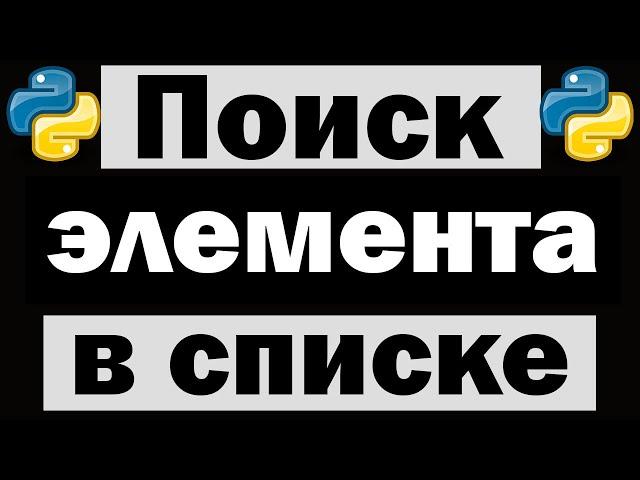 Поиск
элемента
в списке